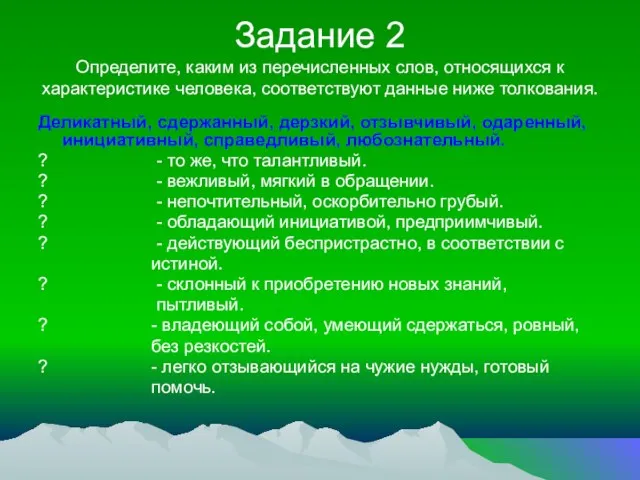 Задание 2

Определите, каким из перечисленных слов, относящихся к характеристике человека, соответствуют данные ниже толкования.

Деликатный, сдержанный, дерзкий, отзывчивый, одаренный, инициативный, справедливый, любознательный.

? - то же, что талантливый.
? - вежливый, мягкий в обращении.
? - непочтительный, оскорбительно грубый.
? - обладающий инициативой, предприимчивый.
? - действующий беспристрастно, в соответствии с истиной.
? - склонный к приобретению новых знаний, пытливый.
? - владеющий собой, умеющий сдержаться, ровный, без резкостей.
? - легко отзывающийся на чужие нужды, готовый помочь.